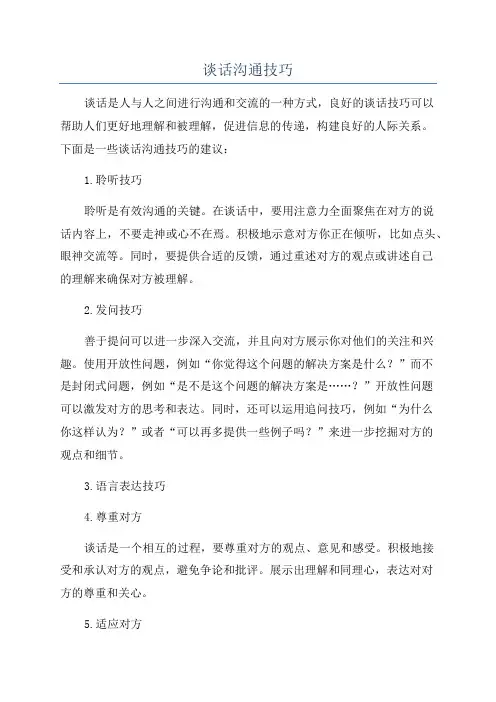 谈话沟通技巧

谈话是人与人之间进行沟通和交流的一种方式，良好的谈话技巧可以帮助人们更好地理解和被理解，促进信息的传递，构建良好的人际关系。下面是一些谈话沟通技巧的建议：

1.聆听技巧

聆听是有效沟通的关键。在谈话中，要用注意力全面聚焦在对方的说话内容上，不要走神或心不在焉。积极地示意对方你正在倾听，比如点头、眼神交流等。同时，要提供合适的反馈，通过重述对方的观点或讲述自己的理解来确保对方被理解。

2.发问技巧

善于提问可以进一步深入交流，并且向对方展示你对他们的关注和兴趣。使用开放性问题，例如“你觉得这个问题的解决方案是什么？”而不是封闭式问题，例如“是不是这个问题的解决方案是……？”开放性问题可以激发对方的思考和表达。同时，还可以运用追问技巧，例如“为什么你这样认为？”或者“可以再多提供一些例子吗？”来进一步挖掘对方的观点和细节。

3.语言表达技巧

4.尊重对方

谈话是一个相互的过程，要尊重对方的观点、意见和感受。积极地接受和承认对方的观点，避免争论和批评。展示出理解和同理心，表达对对方的尊重和关心。

5.适应对方